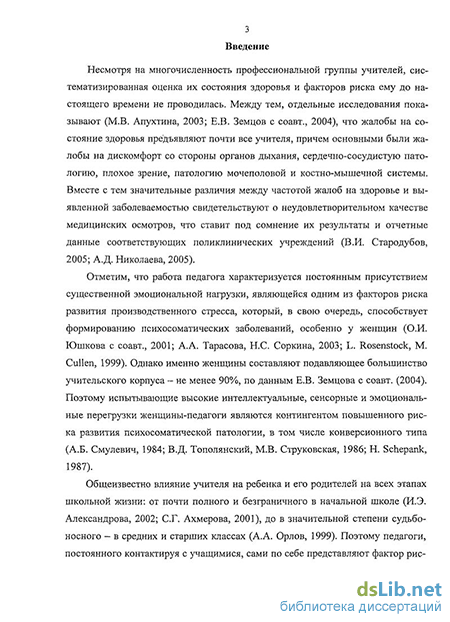 3

Введение

Несмотря на многочисленность профессиональной группы учителей, систематизированная оценка их состояния здоровья и факторов риска ему до настоящего времени не проводилась. Между тем, отдельные исследования показывают (М.В. Апухтина, 2003; Е.В. Земцов с соавт., 2004), что жалобы на состояние здоровья предъявляют почти все учителя, причем основными были жалобы на дискомфорт со стороны органов дыхания, сердечно-сосудистую патологию, плохое зрение, патологию мочеполовой и костно-мышечной системы. Вместе с тем значительные различия между частотой жалоб на здоровье и выявленной заболеваемостью свидетельствуют о неудовлетворительном качестве медицинских осмотров, что ставит под сомнение их результаты и отчетные данные соответствующих поликлинических учреждений (В.И. Стародубов, 2005; А.Д. Николаева, 2005).

Отметим, что работа педагога характеризуется постоянным присутствием существенной эмоциональной нагрузки, являющейся одним из факторов риска развития производственного стресса, который, в свою очередь, способствует формированию психосоматических заболеваний, особенно у женщин (О.И. Юшкова с соавт., 2001; А.А. Тарасова, Н.С. Соркина, 2003; L. Rosenstock, M. Cullen, 1999). Однако именно женщины составляют подавляющее большинство учительского корпуса – не менее 90%, по данным Е.В. Земцова с соавт. (2004). Поэтому испытывающие высокие интеллектуальные, сенсорные и эмоциональные перегрузки женщины-педагоги являются контингентом повышенного риска развития психосоматической патологии, в том числе конверсионного типа (А.Б. Смулевич, 1984; В.Д. Тополянский, М.В. Струковская, 1986; H. Schepank, 1987).

Общеизвестно влияние учителя на ребенка и его родителей на всех этапах школьной жизни: от почти полного и безграничного в начальной школе (И.Э. Александрова, 2002; С.Г. Ахмерова, 2001), до в значительной степени судьбоносного – в средних и старших классах (А.А. Орлов, 1999). Поэтому педагоги, постоянного контактируя с учащимися, сами по себе представляют фактор рис-

dsLib.net
библиотека диссертаций